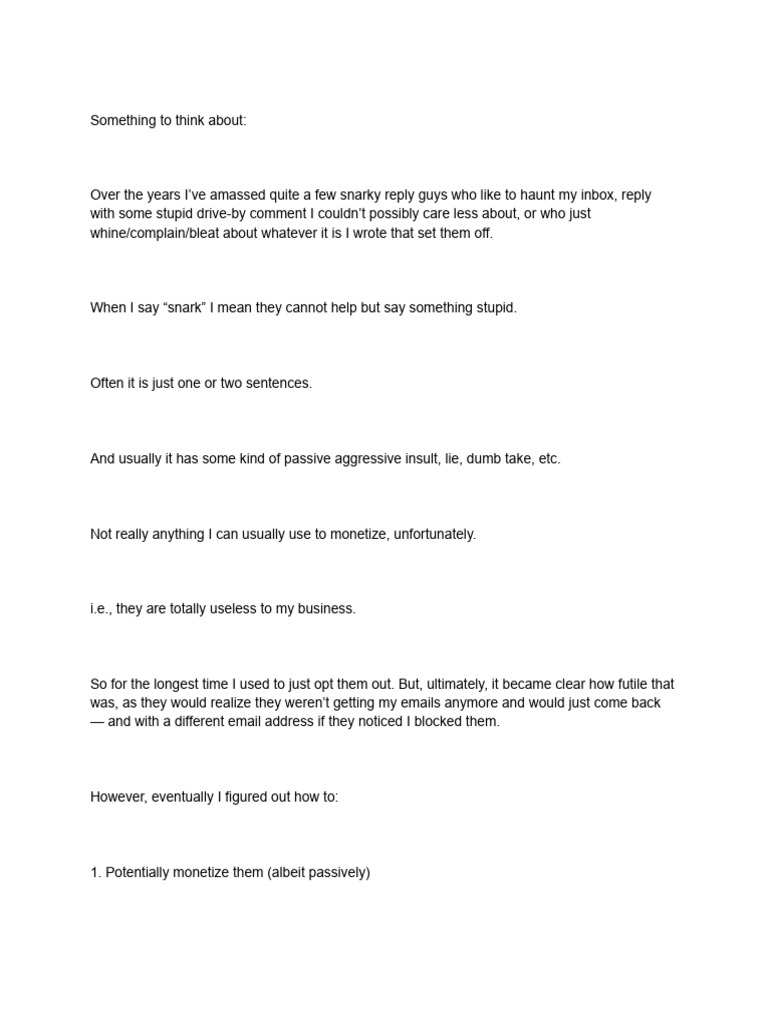 Something to think about:

Over the years I've amassed quite a few snarky reply guys who like to haunt my inbox, reply with some stupid drive-by comment I couldn't possibly care less about, or who just whine/complain/bleat about whatever it is I wrote that set them off.

When I say "snark" I mean they cannot help but say something stupid.

Often it is just one or two sentences.

And usually it has some kind of passive aggressive insult, lie, dumb take, etc.

Not really anything I can usually use to monetize, unfortunately.

i.e., they are totally useless to my business.

So for the longest time I used to just opt them out. But, ultimately, it became clear how futile that was, as they would realize they weren't getting my emails anymore and would just come back — and with a different email address if they noticed I blocked them.

However, eventually I figured out how to:

1. Potentially monetize them (albeit passively)